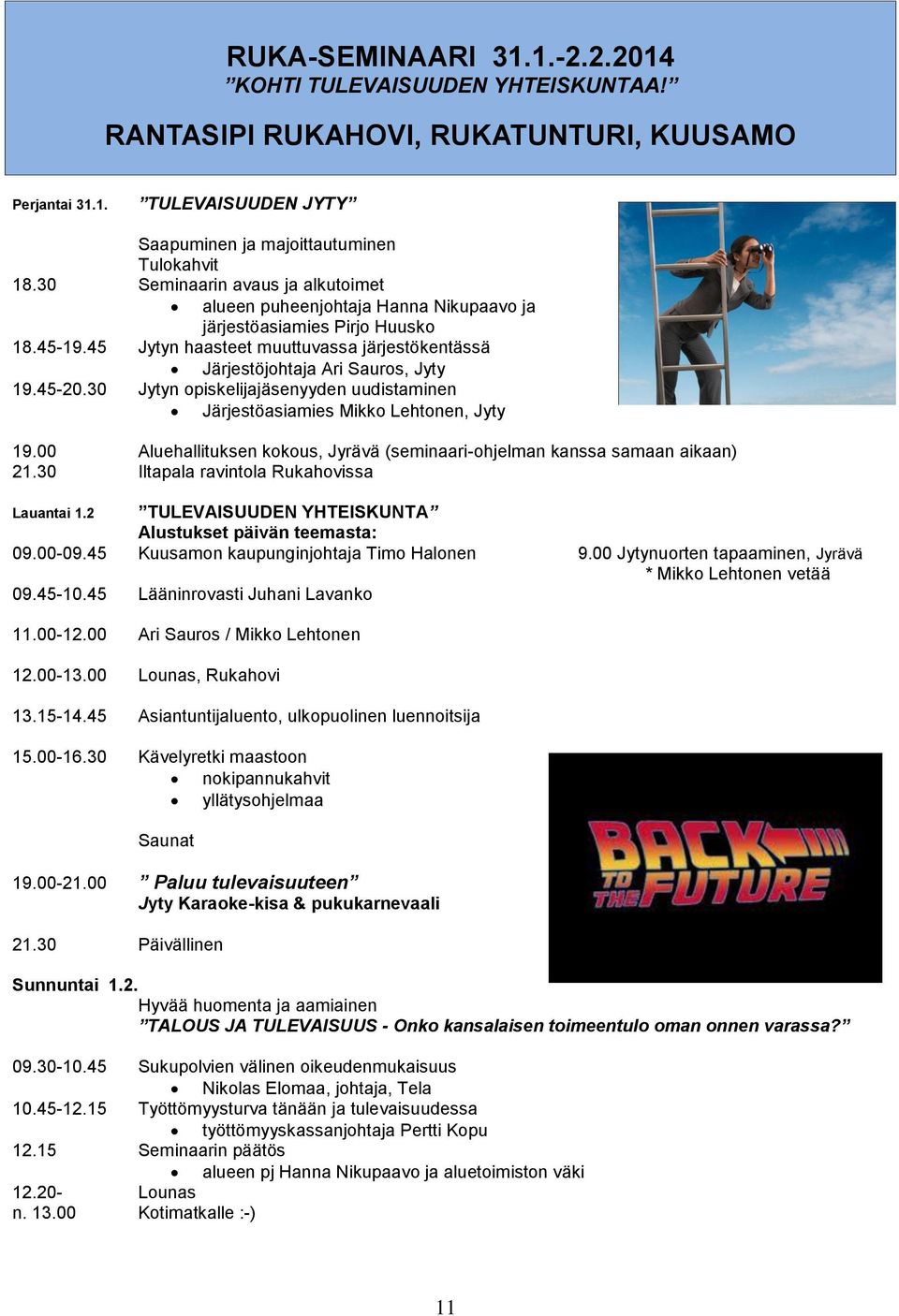 RUKA-SEMINAARI 31.1.-2.2.2014
”KOHTI TULEVAISUUDEN YHTEISKUNTAA!”

RANTASIPI RUKAHOVI, RUKATUNTURI, KUUSAMO

Perjantai 31.1. ”TULEVAISUUDEN JYTY”

Saapuminen ja majoittautuminen
Tulokahvit
18.30 Seminaarin avaus ja alkutoimet
• alueen puheenjohtaja Hanna Nikupaavo ja järjestöasiamies Pirjo Huusko
18.45-19.45 Jytyn haasteet muuttuvassa järjestökentässä
• Järjestöjohtaja Ari Sauros, Jyty
19.45-20.30 Jytyn opiskelijajäsenyyden uudistaminen
• Järjestöasiamies Mikko Lehtonen, Jyty

19.00 Aluehallituksen kokous, Jyrävä (seminaari-ohjelman kanssa samaan aikaan)
21.30 Iltapala ravintola Rukahovissa

Lauantai 1.2 ”TULEVAISUUDEN YHTEISKUNTA”
Alustukset päivän teemasta:
09.00-09.45 Kuusamon kaupunginjohtaja Timo Halonen
9.00 Jytynuorten tapaaminen, Jyrävä
* Mikko Lehtonen vetää
09.45-10.45 Lääninrovasti Juhani Lavanko

11.00-12.00 Ari Sauros / Mikko Lehtonen

12.00-13.00 Lounas, Rukahovi

13.15-14.45 Asiantuntijaluento, ulkopuolinen luennoitsija

15.00-16.30 Kävelyretki maastoon
• nokipannukahvit
• yllätysohjelmaa

Saunat

BACK TO THE FUTURE

19.00-21.00 ” Paluu tulevaisuuteen”
Jyty Karaoke-kisa & pukukarnevaali

21.30 Päivällinen

Sunnuntai 1.2.
Hyvää huomenta ja aamiainen
”TALOUS JA TULEVAISUUS - Onko kansalaisen toimeentulo oman onnen varassa?”

09.30-10.45 Sukupolvien välinen oikeudenmukaisuus
• Nikolas Elomaa, johtaja, Tela
10.45-12.15 Työttömyysturva tänään ja tulevaisuudessa
• työttömyyskassanjohtaja Pertti Kopu
12.15 Seminaarin päätös
• alueen pj Hanna Nikupaavo ja aluetoimiston väki
12.20- Lounas
n. 13.00 Kotimatkalle :-)

11